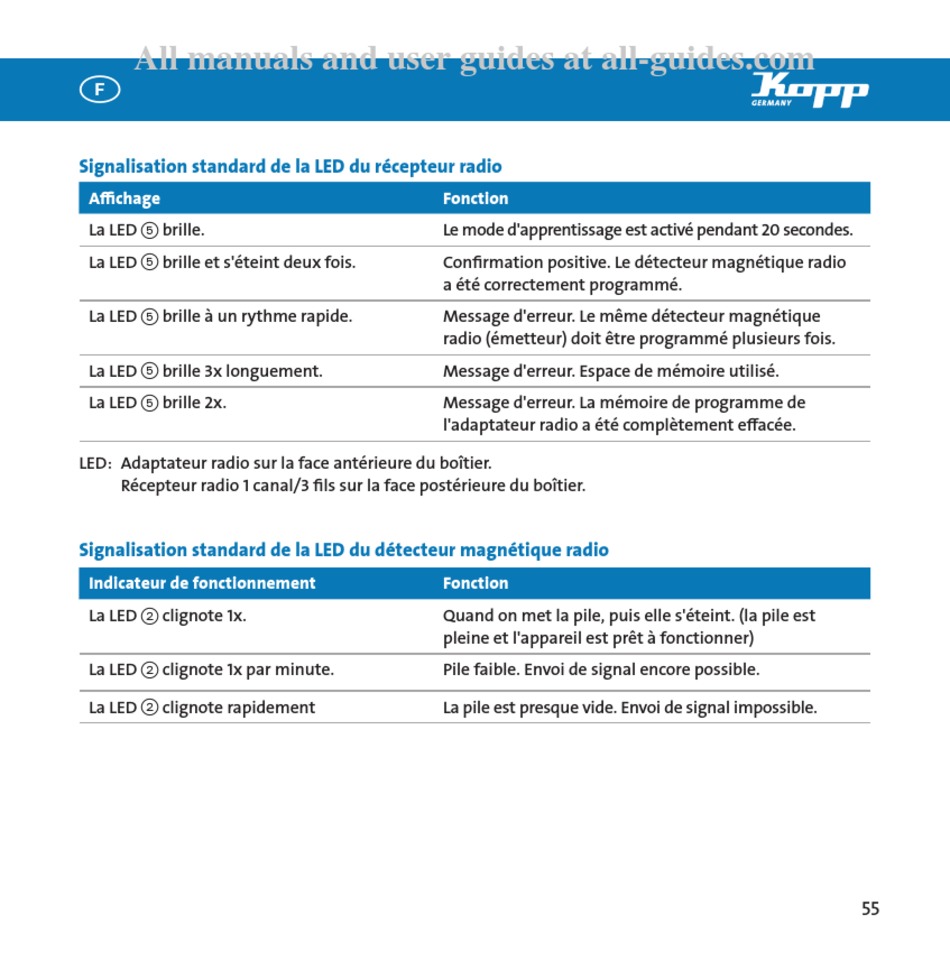 All manuals and user guides at all-guides.com

F

Kopp
GERMANY

Signalisation standard de la LED du récepteur radio

| Affichage | Fonction |
|---|---|
| La LED ⑤ brille. | Le mode d'apprentissage est activé pendant 20 secondes. |
| La LED ⑤ brille et s'éteint deux fois. | Confirmation positive. Le détecteur magnétique radio a été correctement programmé. |
| La LED ⑤ brille à un rythme rapide. | Message d'erreur. Le même détecteur magnétique radio (émetteur) doit être programmé plusieurs fois. |
| La LED ⑤ brille 3x longuement. | Message d'erreur. Espace de mémoire utilisé. |
| La LED ⑤ brille 2x. | Message d'erreur. La mémoire de programme de l'adaptateur radio a été complètement effacée. |

LED: Adaptateur radio sur la face antérieure du boîtier.
Récepteur radio 1 canal/3 fils sur la face postérieure du boîtier.

Signalisation standard de la LED du détecteur magnétique radio

| Indicateur de fonctionnement | Fonction |
|---|---|
| La LED ② clignote 1x. | Quand on met la pile, puis elle s'éteint. (la pile est pleine et l'appareil est prêt à fonctionner) |
| La LED ② clignote 1x par minute. | Pile faible. Envoi de signal encore possible. |
| La LED ② clignote rapidement | La pile est presque vide. Envoi de signal impossible. |

55